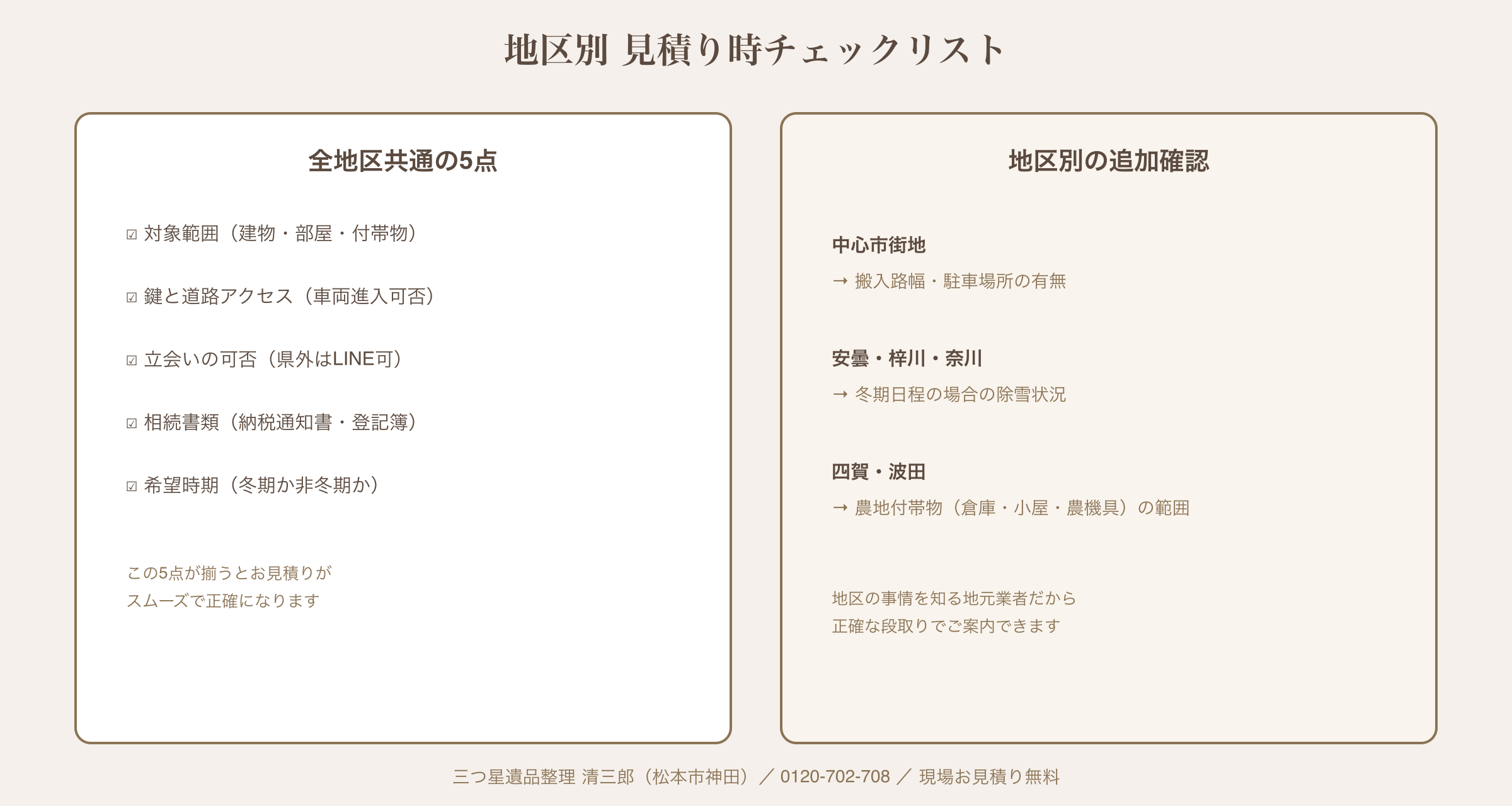 地区別 見積り時チェックリスト

全地区共通の5点

☑ 対象範囲（建物・部屋・付帯物）

☑ 鍵と道路アクセス（車両進入可否）

☑ 立会いの可否（県外はLINE可）

☑ 相続書類（納税通知書・登記簿）

☑ 希望時期（冬期か非冬期か）

この5点が揃うとお見積りが
スムーズで正確になります

地区別の追加確認

中心市街地
→ 搬入路幅・駐車場所の有無

安曇・梓川・奈川
→ 冬期日程の場合の除雪状況

四賀・波田
→ 農地付帯物（倉庫・小屋・農機具）の範囲

地区の事情を知る地元業者だから
正確な段取りでご案内できます

三つ星遺品整理 清三郎（松本市神田）／ 0120-702-708 ／ 現場お見積り無料